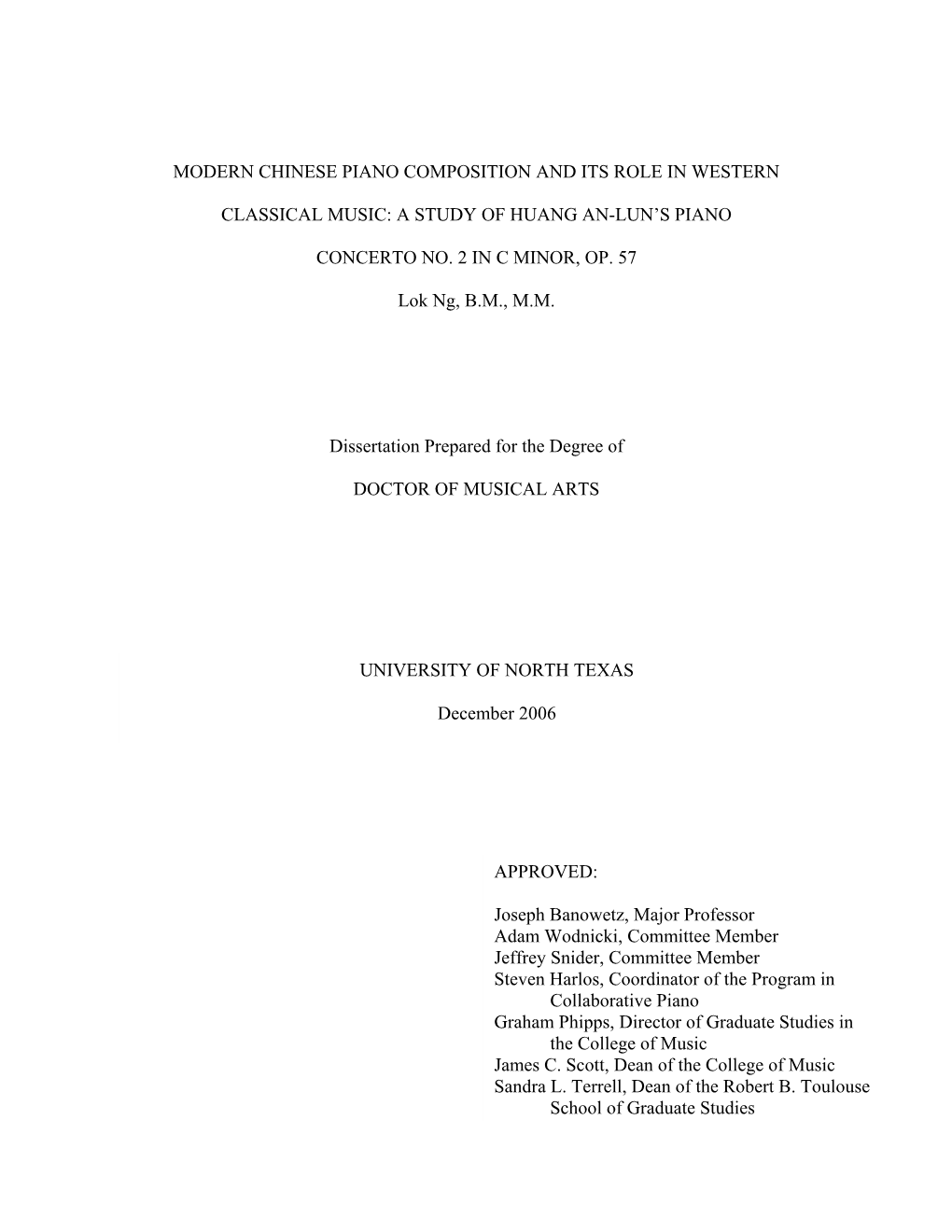 MODERN CHINESE PIANO COMPOSITION AND ITS ROLE IN WESTERN CLASSICAL MUSIC: A STUDY OF HUANG AN-LUN'S PIANO CONCERTO NO. 2 IN C MINOR, OP. 57

Lok Ng, B.M., M.M.

Dissertation Prepared for the Degree of

DOCTOR OF MUSICAL ARTS

UNIVERSITY OF NORTH TEXAS

December 2006

APPROVED:

Joseph Banowetz, Major Professor
Adam Wodnicki, Committee Member
Jeffrey Snider, Committee Member
Steven Harlos, Coordinator of the Program in Collaborative Piano
Graham Phipps, Director of Graduate Studies in the College of Music
James C. Scott, Dean of the College of Music
Sandra L. Terrell, Dean of the Robert B. Toulouse School of Graduate Studies